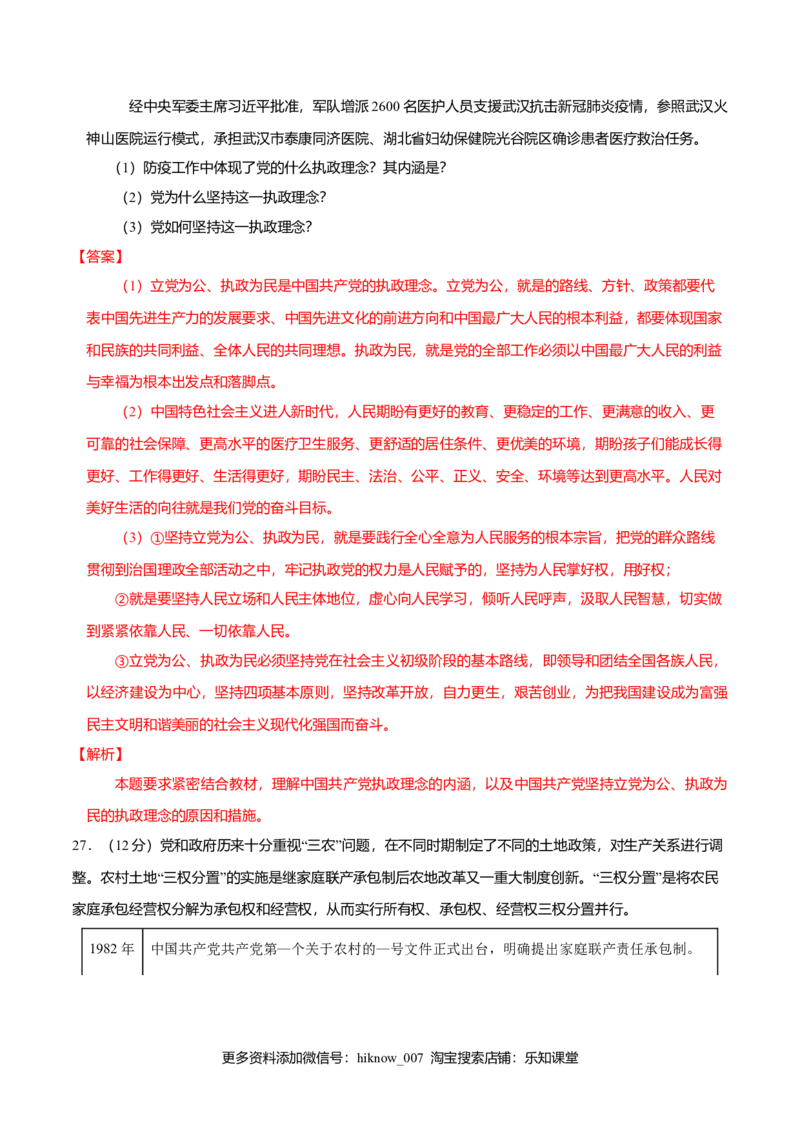 经中央军委主席习近平批准，军队增派2600名医护人员支援武汉抗击新冠肺炎疫情，参照武汉火神山医院运行模式，承担武汉市泰康同济医院、湖北省妇幼保健院光谷院区确诊患者医疗救治任务。

（1）防疫工作中体现了党的什么执政理念？其内涵是？

（2）党为什么坚持这一执政理念？

（3）党如何坚持这一执政理念？

【答案】

（1）立党为公、执政为民是中国共产党的执政理念。立党为公，就是的路线、方针、政策都要代表中国先进生产力的发展要求、中国先进文化的前进方向和中国最广大人民的根本利益，都要体现国家和民族的共同利益、全体人民的共同理想。执政为民，就是党的全部工作必须以中国最广大人民的利益与幸福为根本出发点和落脚点。

（2）中国特色社会主义进人新时代，人民期盼有更好的教育、更稳定的工作、更满意的收入、更可靠的社会保障、更高水平的医疗卫生服务、更舒适的居住条件、更优美的环境，期盼孩子们能成长得更好、工作得更好、生活得更好，期盼民主、法治、公平、正义、安全、环境等达到更高水平。人民对美好生活的向往就是我们党的奋斗目标。

（3）①坚持立党为公、执政为民，就是要践行全心全意为人民服务的根本宗旨，把党的群众路线贯彻到治国理政全部活动之中，牢记执政党的权力是人民赋予的，坚持为人民掌好权，用好权；

②就是要坚持人民立场和人民主体地位，虚心向人民学习，倾听人民呼声，汲取人民智慧，切实做到紧紧依靠人民、一切依靠人民。

③立党为公、执政为民必须坚持党在社会主义初级阶段的基本路线，即领导和团结全国各族人民，以经济建设为中心，坚持四项基本原则，坚持改革开放，自力更生，艰苦创业，为把我国建设成为富强民主文明和谐美丽的社会主义现代化强国而奋斗。

【解析】

本题要求紧密结合教材，理解中国共产党执政理念的内涵，以及中国共产党坚持立党为公、执政为民的执政理念的原因和措施。

27.（12分）党和政府历来十分重视“三农”问题，在不同时期制定了不同的土地政策，对生产关系进行调整。农村土地“三权分置”的实施是继家庭联产承包制后农地改革又一重大制度创新。“三权分置”是将农民家庭承包经营权分解为承包权和经营权，从而实行所有权、承包权、经营权三权分置并行。

| 1982年 | 中国共产党共产党第一个关于农村的一号文件正式出台，明确提出家庭联产责任承包制。 |
|---|---|

更多资料添加微信号：hiknow_007 淘宝搜索店铺：乐知课堂